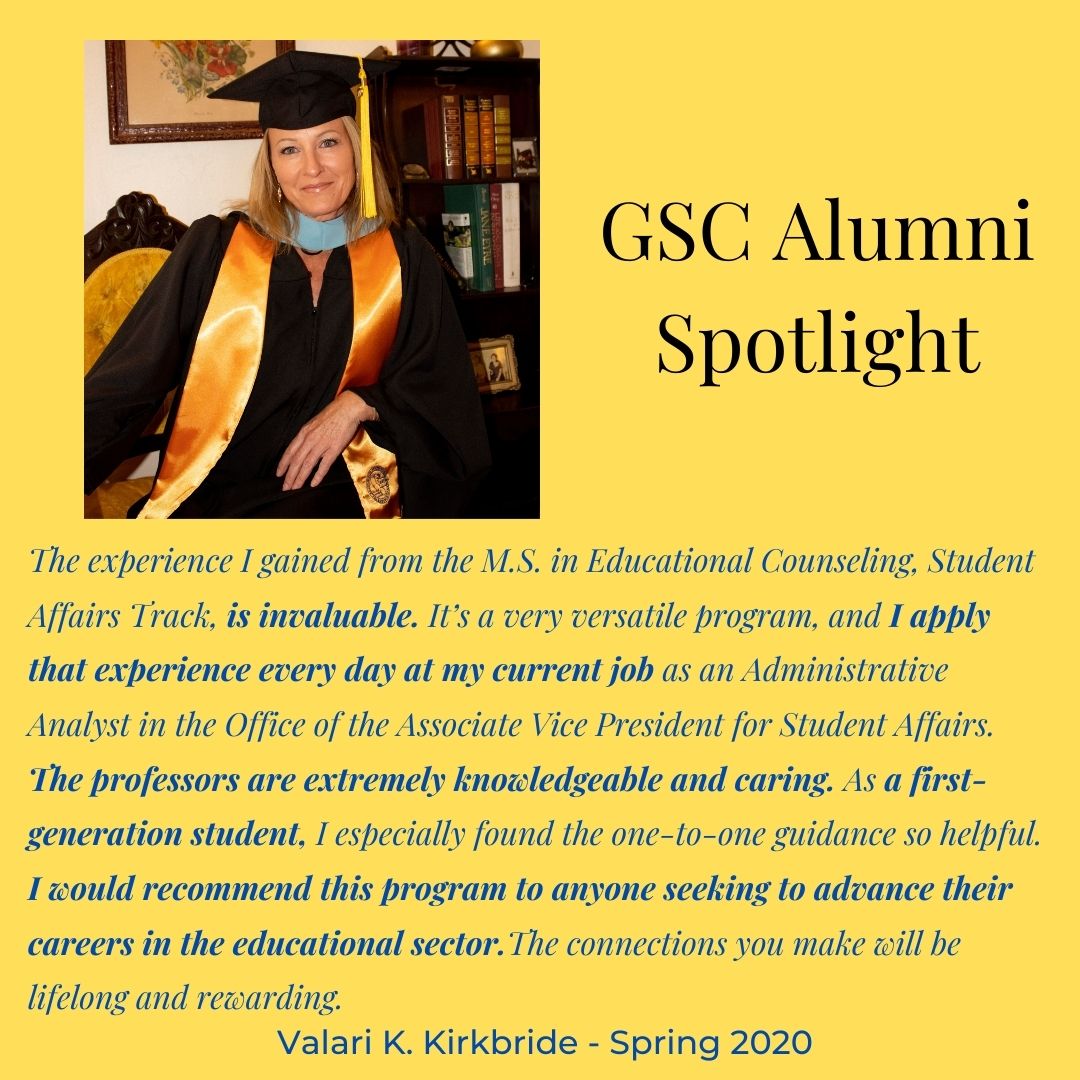 GSC Alumni Spotlight

The experience I gained from the M.S. in Educational Counseling, Student Affairs Track, is invaluable. It's a very versatile program, and I apply that experience every day at my current job as an Administrative Analyst in the Office of the Associate Vice President for Student Affairs. The professors are extremely knowledgeable and caring. As a first-generation student, I especially found the one-to-one guidance so helpful. I would recommend this program to anyone seeking to advance their careers in the educational sector.The connections you make will be lifelong and rewarding.

Valari K. Kirkbride - Spring 2020